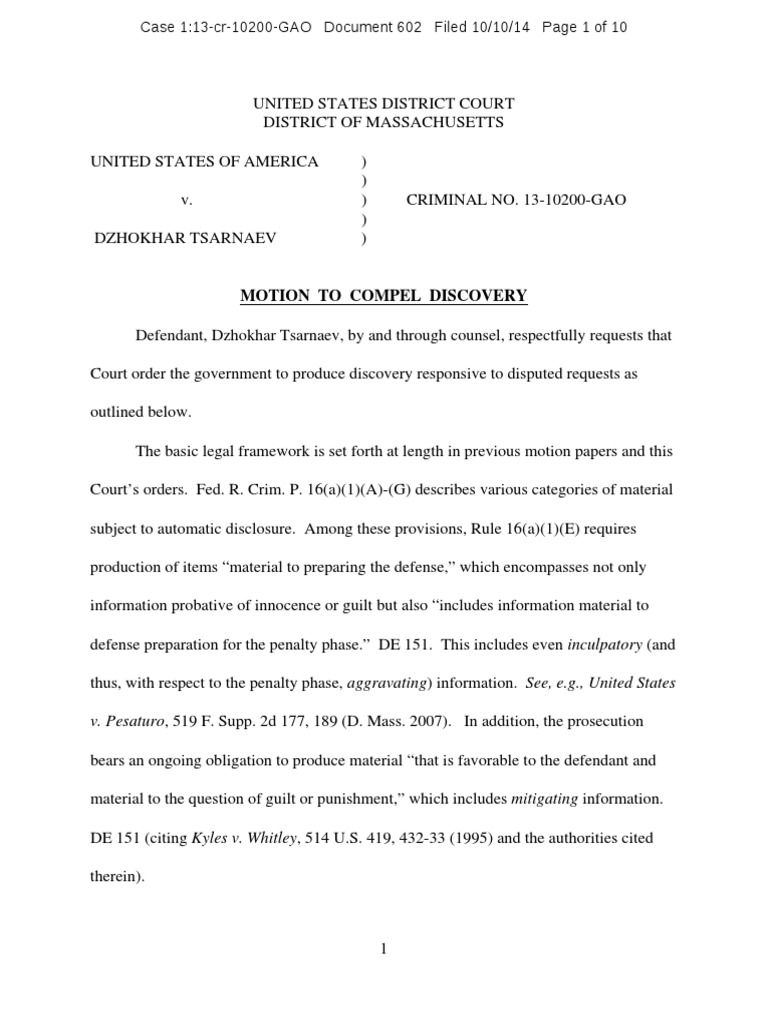 Case 1:13-cr-10200-GAO Document 602 Filed 10/10/14 Page 1 of 10

UNITED STATES DISTRICT COURT
DISTRICT OF MASSACHUSETTS

UNITED STATES OF AMERICA )
)
v. ) CRIMINAL NO. 13-10200-GAO
)
DZHOKHAR TSARNAEV )

MOTION TO COMPEL DISCOVERY

Defendant, Dzhokhar Tsarnaev, by and through counsel, respectfully requests that Court order the government to produce discovery responsive to disputed requests as outlined below.

The basic legal framework is set forth at length in previous motion papers and this Court's orders. Fed. R. Crim. P. 16(a)(1)(A)-(G) describes various categories of material subject to automatic disclosure. Among these provisions, Rule 16(a)(1)(E) requires production of items "material to preparing the defense," which encompasses not only information probative of innocence or guilt but also "includes information material to defense preparation for the penalty phase." DE 151. This includes even inculpatory (and thus, with respect to the penalty phase, aggravating) information. See, e.g., United States v. Pesaturo, 519 F. Supp. 2d 177, 189 (D. Mass. 2007). In addition, the prosecution bears an ongoing obligation to produce material "that is favorable to the defendant and material to the question of guilt or punishment," which includes mitigating information. DE 151 (citing Kyles v. Whitley, 514 U.S. 419, 432-33 (1995) and the authorities cited therein).

1